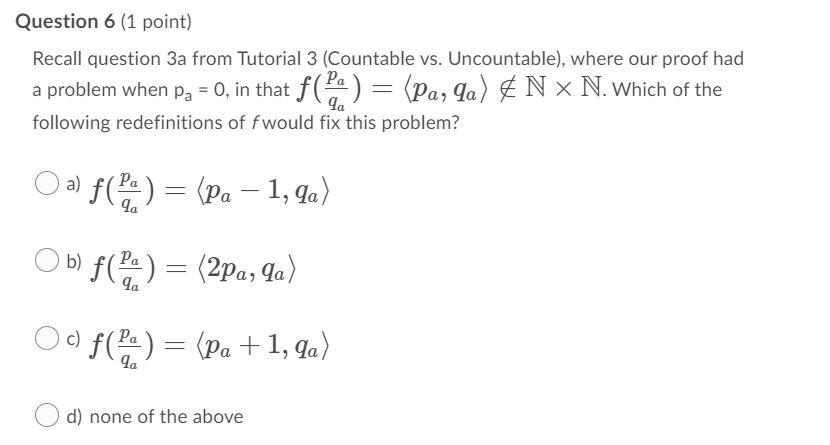 Question 6 (1 point)

Recall question 3a from Tutorial 3 (Countable vs. Uncountable), where our proof had a problem when $p_a = 0$, in that $f(\frac{p_a}{q_a}) = \langle p_a, q_a \rangle \notin \mathbb{N} \times \mathbb{N}$. Which of the following redefinitions of $f$ would fix this problem?

a) $f(\frac{p_a}{q_a}) = \langle p_a - 1, q_a \rangle$

b) $f(\frac{p_a}{q_a}) = \langle 2p_a, q_a \rangle$

c) $f(\frac{p_a}{q_a}) = \langle p_a + 1, q_a \rangle$

d) none of the above